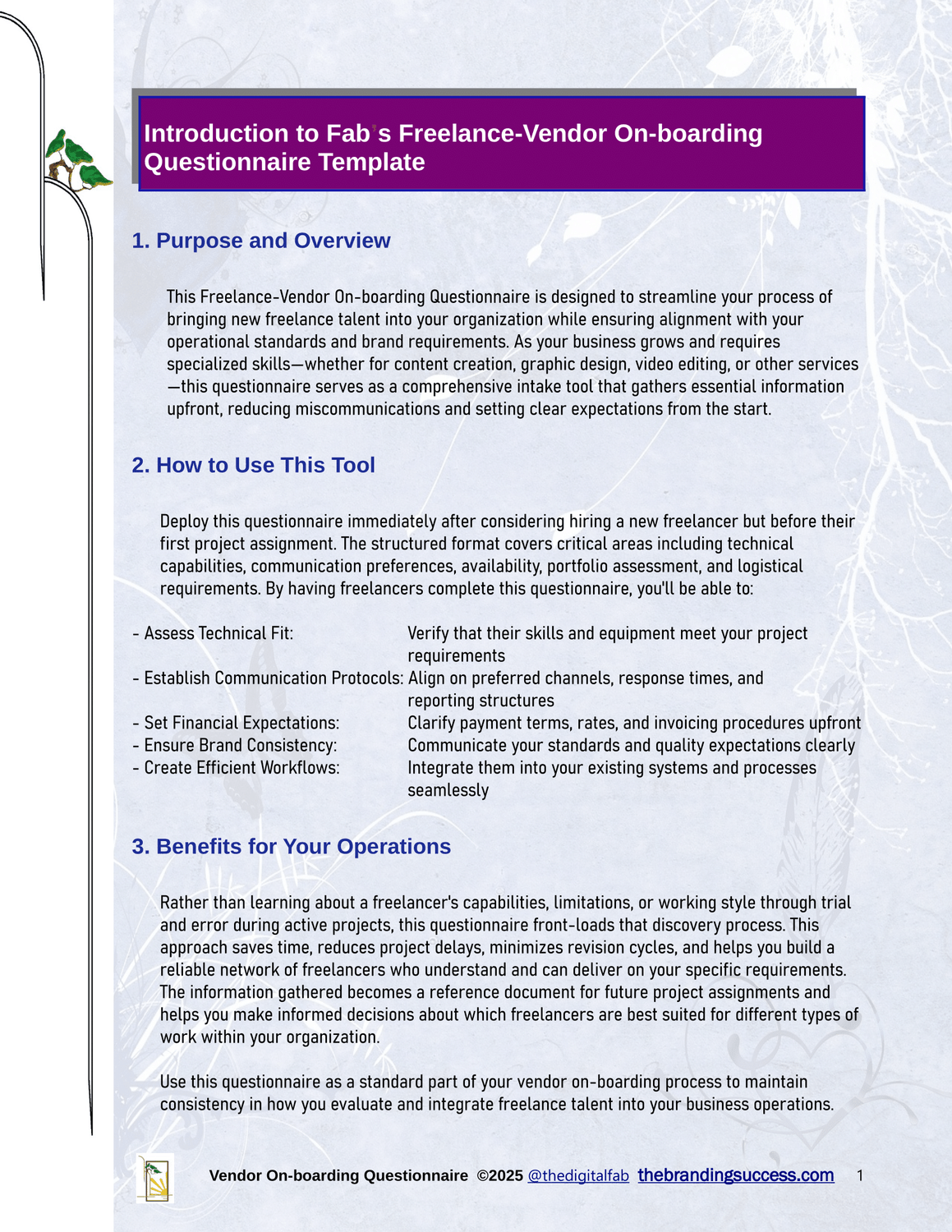 Introduction to Fab's Freelance-Vendor On-boarding Questionnaire Template

1. Purpose and Overview

This Freelance-Vendor On-boarding Questionnaire is designed to streamline your process of bringing new freelance talent into your organization while ensuring alignment with your operational standards and brand requirements. As your business grows and requires specialized skills—whether for content creation, graphic design, video editing, or other services—this questionnaire serves as a comprehensive intake tool that gathers essential information upfront, reducing miscommunications and setting clear expectations from the start.

2. How to Use This Tool

Deploy this questionnaire immediately after considering hiring a new freelancer but before their first project assignment. The structured format covers critical areas including technical capabilities, communication preferences, availability, portfolio assessment, and logistical requirements. By having freelancers complete this questionnaire, you'll be able to:

- Assess Technical Fit: Verify that their skills and equipment meet your project requirements
- Establish Communication Protocols: Align on preferred channels, response times, and reporting structures
- Set Financial Expectations: Clarify payment terms, rates, and invoicing procedures upfront
- Ensure Brand Consistency: Communicate your standards and quality expectations clearly
- Create Efficient Workflows: Integrate them into your existing systems and processes seamlessly

3. Benefits for Your Operations

Rather than learning about a freelancer's capabilities, limitations, or working style through trial and error during active projects, this questionnaire front-loads that discovery process. This approach saves time, reduces project delays, minimizes revision cycles, and helps you build a reliable network of freelancers who understand and can deliver on your specific requirements. The information gathered becomes a reference document for future project assignments and helps you make informed decisions about which freelancers are best suited for different types of work within your organization.

Use this questionnaire as a standard part of your vendor on-boarding process to maintain consistency in how you evaluate and integrate freelance talent into your business operations.

Vendor On-boarding Questionnaire ©2025 @thedigitalfab thebrandingsuccess.com 1